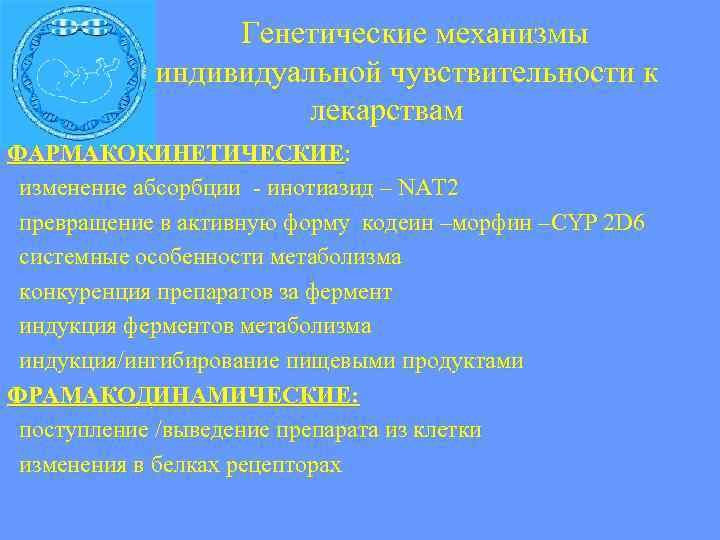 Генетические механизмы индивидуальной чувствительности к лекарствам

ФАРМАКОКИНЕТИЧЕСКИЕ:

изменение абсорбции - инотиазид – NAT2

превращение в активную форму кодеин –морфин –CYP 2D6

системные особенности метаболизма

конкуренция препаратов за фермент

индукция ферментов метаболизма

индукция/ингибирование пищевыми продуктами

ФРАМАКОДИНАМИЧЕСКИЕ:

поступление /выведение препарата из клетки

изменения в белках рецепторах